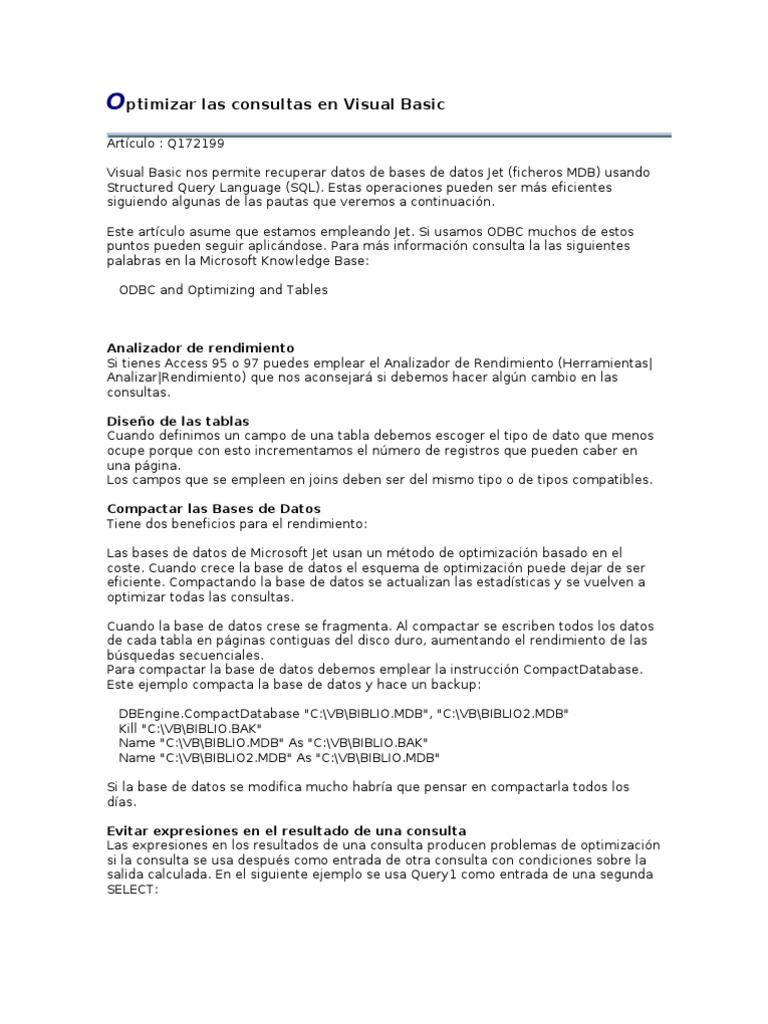 Optimizar las consultas en Visual Basic

Artículo : Q172199

Visual Basic nos permite recuperar datos de bases de datos Jet (ficheros MDB) usando Structured Query Language (SQL). Estas operaciones pueden ser más eficientes siguiendo algunas de las pautas que veremos a continuación.

Este artículo asume que estamos empleando Jet. Si usamos ODBC muchos de estos puntos pueden seguir aplicándose. Para más información consulta la las siguientes palabras en la Microsoft Knowledge Base:

ODBC and Optimizing and Tables

Analizador de rendimiento
Si tienes Access 95 o 97 puedes emplear el Analizador de Rendimiento (Herramientas|Analizar|Rendimiento) que nos aconsejará si debemos hacer algún cambio en las consultas.

Diseño de las tablas
Cuando definimos un campo de una tabla debemos escoger el tipo de dato que menos ocupe porque con esto incrementamos el número de registros que pueden caber en una página.
Los campos que se empleen en joins deben ser del mismo tipo o de tipos compatibles.

Compactar las Bases de Datos
Tiene dos beneficios para el rendimiento:

Las bases de datos de Microsoft Jet usan un método de optimización basado en el coste. Cuando crece la base de datos el esquema de optimización puede dejar de ser eficiente. Compactando la base de datos se actualizan las estadísticas y se vuelven a optimizar todas las consultas.

Cuando la base de datos crese se fragmenta. Al compactar se escriben todos los datos de cada tabla en páginas contiguas del disco duro, aumentando el rendimiento de las búsquedas secuenciales.
Para compactar la base de datos debemos emplear la instrucción CompactDatabase.
Este ejemplo compacta la base de datos y hace un backup:

DBEngine.CompactDatabase "C:\VB\BIBLIO.MDB", "C:\VB\BIBLIO2.MDB"
Kill "C:\VB\BIBLIO.BAK"
Name "C:\VB\BIBLIO.MDB" As "C:\VB\BIBLIO.BAK"
Name "C:\VB\BIBLIO2.MDB" As "C:\VB\BIBLIO.MDB"

Si la base de datos se modifica mucho habría que pensar en compactarla todos los días.

Evitar expresiones en el resultado de una consulta
Las expresiones en los resultados de una consulta producen problemas de optimización si la consulta se usa después como entrada de otra consulta con condiciones sobre la salida calculada. En el siguiente ejemplo se usa Query1 como entrada de una segunda SELECT: